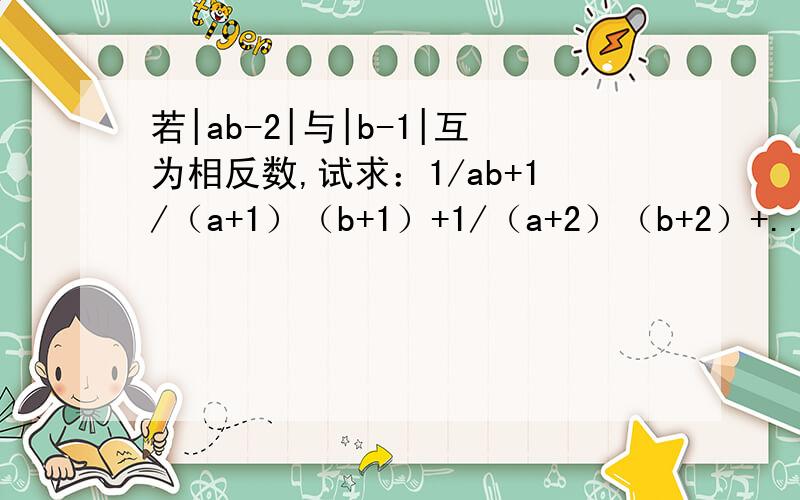 tiger

若|ab-2|与|b-1|互为相反数,试求：1/ab+1/（a+1）（b+1）+1/（a+2）（b+2）+..